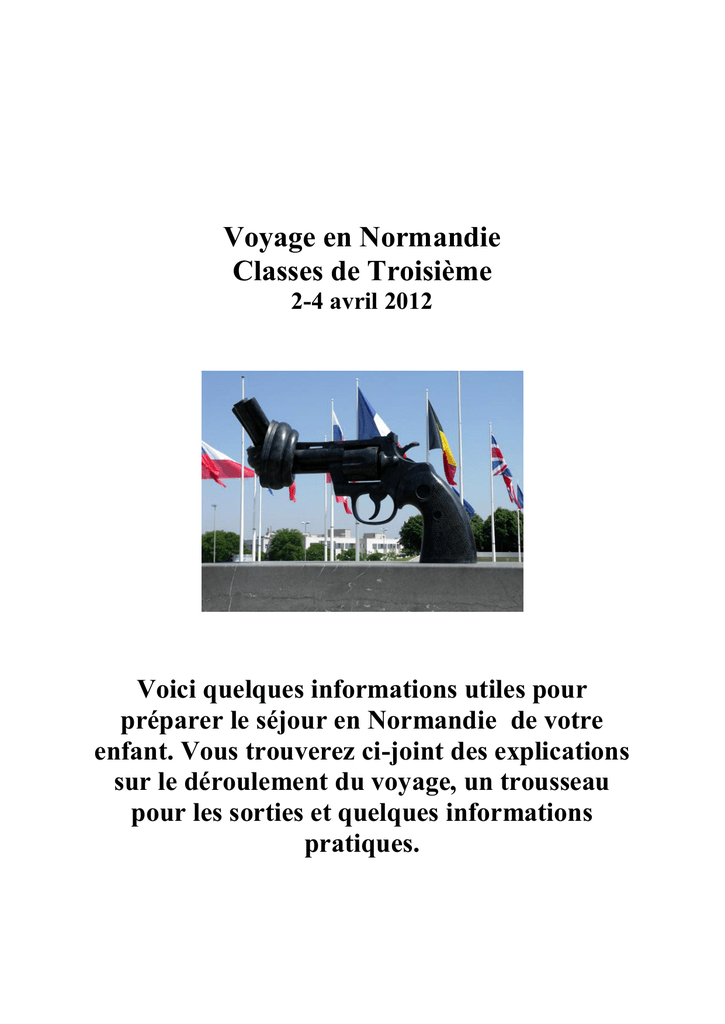 Voyage en Normandie
Classes de Troisième
2-4 avril 2012

Voici quelques informations utiles pour préparer le séjour en Normandie de votre enfant. Vous trouverez ci-joint des explications sur le déroulement du voyage, un trousseau pour les sorties et quelques informations pratiques.